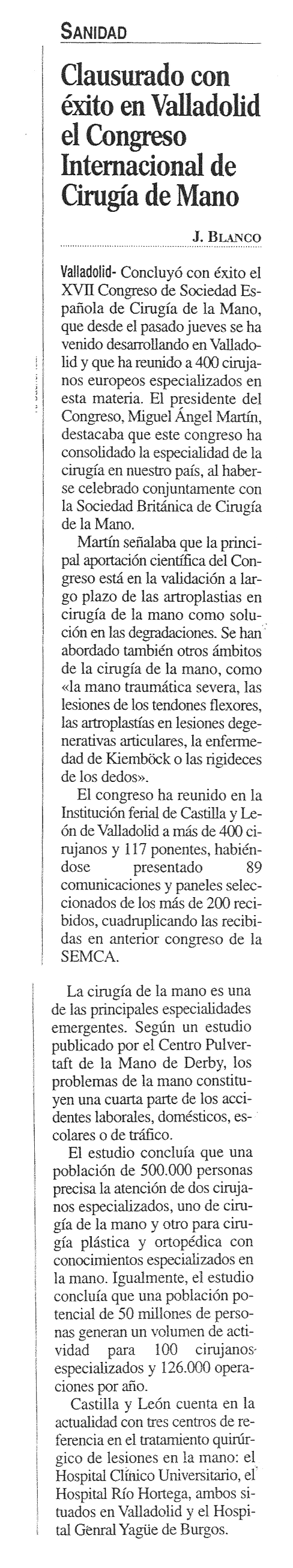 SANIDAD

Clausurado con éxito en Valladolid el Congreso Internacional de Cirugía de Mano

J. BLANCO

Valladolid- Concluyó con éxito el XVII Congreso de Sociedad Española de Cirugía de la Mano, que desde el pasado jueves se ha venido desarrollando en Valladolid y que ha reunido a 400 cirujanos europeos especializados en esta materia. El presidente del Congreso, Miguel Ángel Martín, destacaba que este congreso ha consolidado la especialidad de la cirugía en nuestro país, al haberse celebrado conjuntamente con la Sociedad Británica de Cirugía de la Mano.

Martín señalaba que la principal aportación científica del Congreso está en la validación a largo plazo de las artroplastias en cirugía de la mano como solución en las degradaciones. Se han abordado también otros ámbitos de la cirugía de la mano, como «la mano traumática severa, las lesiones de los tendones flexores, las artroplastías en lesiones degenerativas articulares, la enfermedad de Kiemböck o las rigideces de los dedos».

El congreso ha reunido en la Institución ferial de Castilla y León de Valladolid a más de 400 cirujanos y 117 ponentes, habiéndose presentado 89 comunicaciones y paneles seleccionados de los más de 200 recibidos, cuadruplicando las recibidas en anterior congreso de la SEMCA.

La cirugía de la mano es una de las principales especialidades emergentes. Según un estudio publicado por el Centro Pulvertaft de la Mano de Derby, los problemas de la mano constituyen una cuarta parte de los accidentes laborales, domésticos, escolares o de tráfico.

El estudio concluía que una población de 500.000 personas precisa la atención de dos cirujanos especializados, uno de cirugía de la mano y otro para cirugía plástica y ortopédica con conocimientos especializados en la mano. Igualmente, el estudio concluía que una población potencial de 50 millones de personas generan un volumen de actividad para 100 cirujanos especializados y 126.000 operaciones por año.

Castilla y León cuenta en la actualidad con tres centros de referencia en el tratamiento quirúrgico de lesiones en la mano: el Hospital Clínico Universitario, el Hospital Río Hortega, ambos situados en Valladolid y el Hospital Genral Yagüe de Burgos.